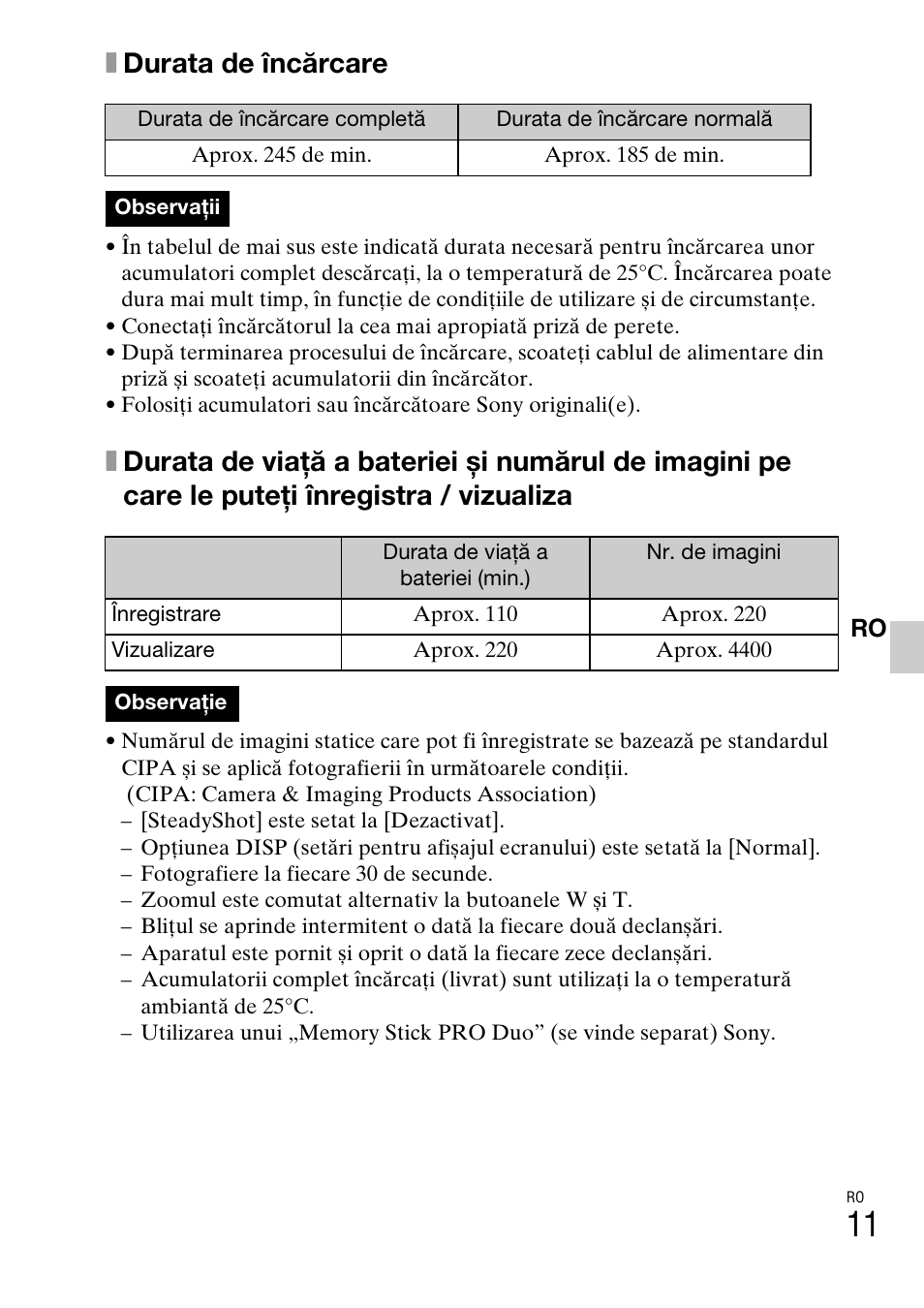 Durata de încărcare

| Durata de încărcare completă | Durata de încărcare normală |
|---|---|
| Aprox. 245 de min. | Aprox. 185 de min. |

Observații

• În tabelul de mai sus este indicată durata necesară pentru încărcarea unor acumulatori complet descărcați, la o temperatură de 25°C. Încărcarea poate dura mai mult timp, în funcție de condițiile de utilizare și de circumstanțe.
• Conectați încărcătorul la cea mai apropiată priză de perete.
• După terminarea procesului de încărcare, scoateți cablul de alimentare din priză și scoateți acumulatorii din încărcător.
• Folosiți acumulatori sau încărcătoare Sony originali(e).

Durata de viață a bateriei și numărul de imagini pe care le puteți înregistra / vizualiza

| | Durata de viață a bateriei (min.) | Nr. de imagini |
|---|---|---|
| Înregistrare | Aprox. 110 | Aprox. 220 |
| Vizualizare | Aprox. 220 | Aprox. 4400 |

RO

Observație

• Numărul de imagini statice care pot fi înregistrate se bazează pe standardul CIPA și se aplică fotografierii în următoarele condiții.
(CIPA: Camera & Imaging Products Association)
– [SteadyShot] este setat la [Dezactivat].
– Opțiunea DISP (setări pentru afișajul ecranului) este setată la [Normal].
– Fotografiere la fiecare 30 de secunde.
– Zoomul este comutat alternativ la butoanele W și T.
– Blițul se aprinde intermitent o dată la fiecare două declanșări.
– Aparatul este pornit și oprit o dată la fiecare zece declanșări.
– Acumulatorii complet încărcați (livrat) sunt utilizați la o temperatură ambiantă de 25°C.
– Utilizarea unui „Memory Stick PRO Duo” (se vinde separat) Sony.

RO
11